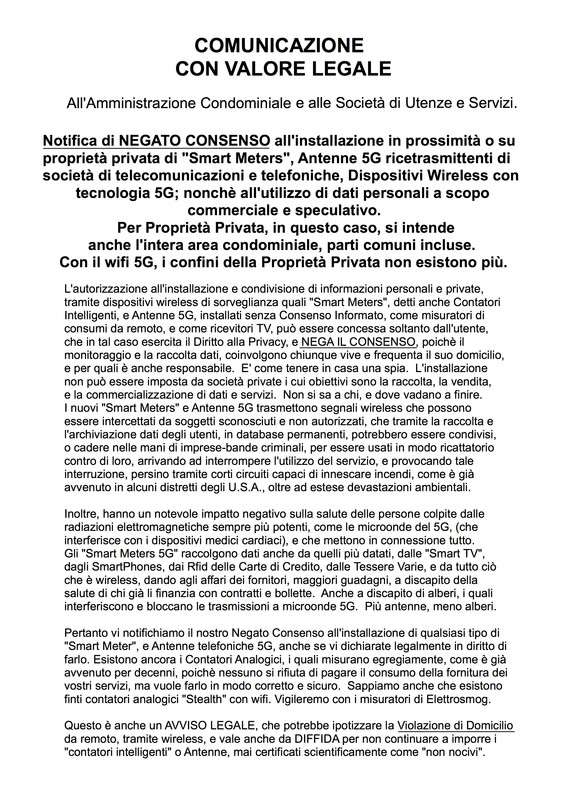 COMUNICAZIONE
CON VALORE LEGALE

All'Amministrazione Condominiale e alle Società di Utenze e Servizi.

Notifica di NEGATO CONSENSO all'installazione in prossimità o su proprietà privata di "Smart Meters", Antenne 5G ricetrasmittenti di società di telecomunicazioni e telefoniche, Dispositivi Wireless con tecnologia 5G; nonchè all'utilizzo di dati personali a scopo commerciale e speculativo.
Per Proprietà Privata, in questo caso, si intende anche l'intera area condominiale, parti comuni incluse.
Con il wifi 5G, i confini della Proprietà Privata non esistono più.

L'autorizzazione all'installazione e condivisione di informazioni personali e private, tramite dispositivi wireless di sorveglianza quali "Smart Meters", detti anche Contatori Intelligenti, e Antenne 5G, installati senza Consenso Informato, come misuratori di consumi da remoto, e come ricevitori TV, può essere concessa soltanto dall'utente, che in tal caso esercita il Diritto alla Privacy, e NEGA IL CONSENSO, poichè il monitoraggio e la raccolta dati, coinvolgono chiunque vive e frequenta il suo domicilio, e per quali è anche responsabile. E' come tenere in casa una spia. L'installazione non può essere imposta da società private i cui obiettivi sono la raccolta, la vendita, e la commercializzazione di dati e servizi. Non si sa a chi, e dove vadano a finire. I nuovi "Smart Meters" e Antenne 5G trasmettono segnali wireless che possono essere intercettati da soggetti sconosciuti e non autorizzati, che tramite la raccolta e l'archiviazione dati degli utenti, in database permanenti, potrebbero essere condivisi, o cadere nelle mani di imprese-bande criminali, per essere usati in modo ricattatorio contro di loro, arrivando ad interrompere l'utilizzo del servizio, e provocando tale interruzione, persino tramite corti circuiti capaci di innescare incendi, come è già avvenuto in alcuni distretti degli U.S.A., oltre ad estese devastazioni ambientali.

Inoltre, hanno un notevole impatto negativo sulla salute delle persone colpite dalle radiazioni elettromagnetiche sempre più potenti, come le microonde del 5G, (che interferisce con i dispositivi medici cardiaci), e che mettono in connessione tutto. Gli "Smart Meters 5G" raccolgono dati anche da quelli più datati, dalle "Smart TV", dagli SmartPhones, dai Rfid delle Carte di Credito, dalle Tessere Varie, e da tutto ciò che è wireless, dando agli affari dei fornitori, maggiori guadagni, a discapito della salute di chi già li finanzia con contratti e bollette. Anche a discapito di alberi, i quali interferiscono e bloccano le trasmissioni a microonde 5G. Più antenne, meno alberi.

Pertanto vi notifichiamo il nostro Negato Consenso all'installazione di qualsiasi tipo di "Smart Meter", e Antenne telefoniche 5G, anche se vi dichiarate legalmente in diritto di farlo. Esistono ancora i Contatori Analogici, i quali misurano egregiamente, come è già avvenuto per decenni, poichè nessuno si rifiuta di pagare il consumo della fornitura dei vostri servizi, ma vuole farlo in modo corretto e sicuro. Sappiamo anche che esistono finti contatori analogici "Stealth" con wifi. Vigileremo con i misuratori di Elettrosmog.

Questo è anche un AVVISO LEGALE, che potrebbe ipotizzare la Violazione di Domicilio da remoto, tramite wireless, e vale anche da DIFFIDA per non continuare a imporre i "contatori intelligenti" o Antenne, mai certificati scientificamente come "non nocivi".